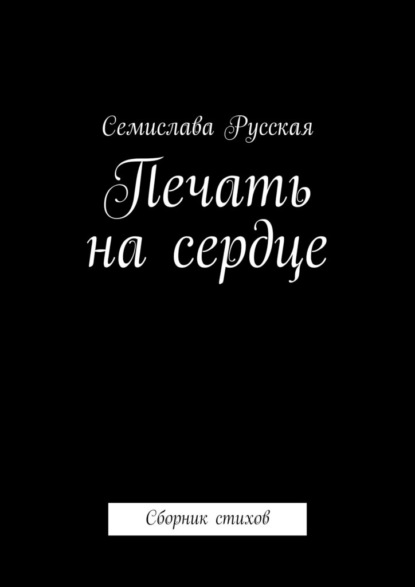 Семислава Русская

Печать на сердце

Сборник стихов